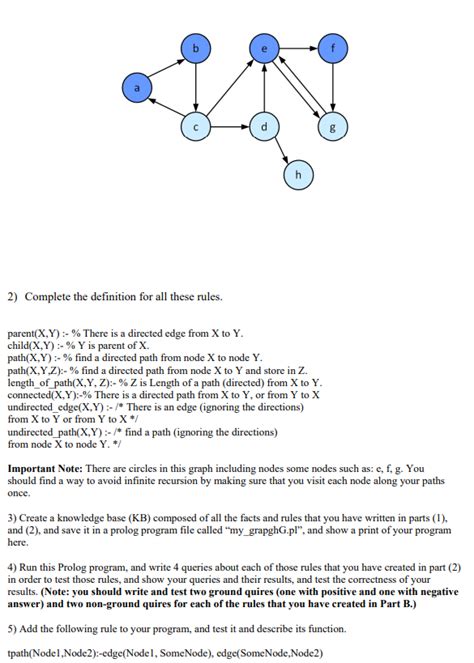 b

e

f

a

c

d

g

h

2) Complete the definition for all these rules.

parent(X,Y) :- % There is a directed edge from X to Y.
child(X,Y) :- % Y is parent of X.
path(X,Y) :- % find a directed path from node X to node Y.
path(X,Y,Z):- % find a directed path from node X to Y and store in Z.
length_of_path(X,Y, Z):- % Z is Length of a path (directed) from X to Y.
connected(X,Y):-% There is a directed path from X to Y, or from Y to X
undirected_edge(X,Y) :- /* There is an edge (ignoring the directions) from X to Y or from Y to X */
undirected_path(X,Y) :- /* find a path (ignoring the directions) from node X to node Y. */

**Important Note:** There are circles in this graph including nodes some nodes such as: e, f, g. You should find a way to avoid infinite recursion by making sure that you visit each node along your paths once.

3) Create a knowledge base (KB) composed of all the facts and rules that you have written in parts (1), and (2), and save it in a prolog program file called "my_grapghG.pl", and show a print of your program here.

4) Run this Prolog program, and write 4 queries about each of those rules that you have created in part (2) in order to test those rules, and show your queries and their results, and test the correctness of your results. **(Note: you should write and test two ground quires (one with positive and one with negative answer) and two non-ground quires for each of the rules that you have created in Part B.)**

5) Add the following rule to your program, and test it and describe its function.

tpath(Node1,Node2):-edge(Node1, SomeNode), edge(SomeNode,Node2)